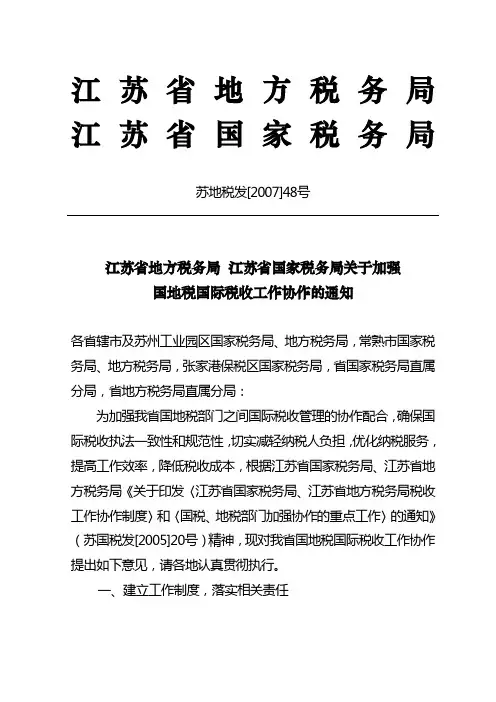 江苏省地方税务局
江苏省国家税务局

苏地税发[2007]48号

江苏省地方税务局 江苏省国家税务局关于加强国地税国际税收工作协作的通知

各省辖市及苏州工业园区国家税务局、地方税务局，常熟市国家税务局、地方税务局，张家港保税区国家税务局，省国家税务局直属分局，省地方税务局直属分局：

为加强我省国地税部门之间国际税收管理的协作配合，确保国际税收执法一致性和规范性，切实减轻纳税人负担，优化纳税服务，提高工作效率，降低税收成本，根据江苏省国家税务局、江苏省地方税务局《关于印发〈江苏省国家税务局、江苏省地方税务局税收工作协作制度〉和〈国税、地税部门加强协作的重点工作〉的通知》（苏国税发[2005]20号）精神，现对我省国地税国际税收工作协作提出如下意见，请各地认真贯彻执行。

一、建立工作制度，落实相关责任